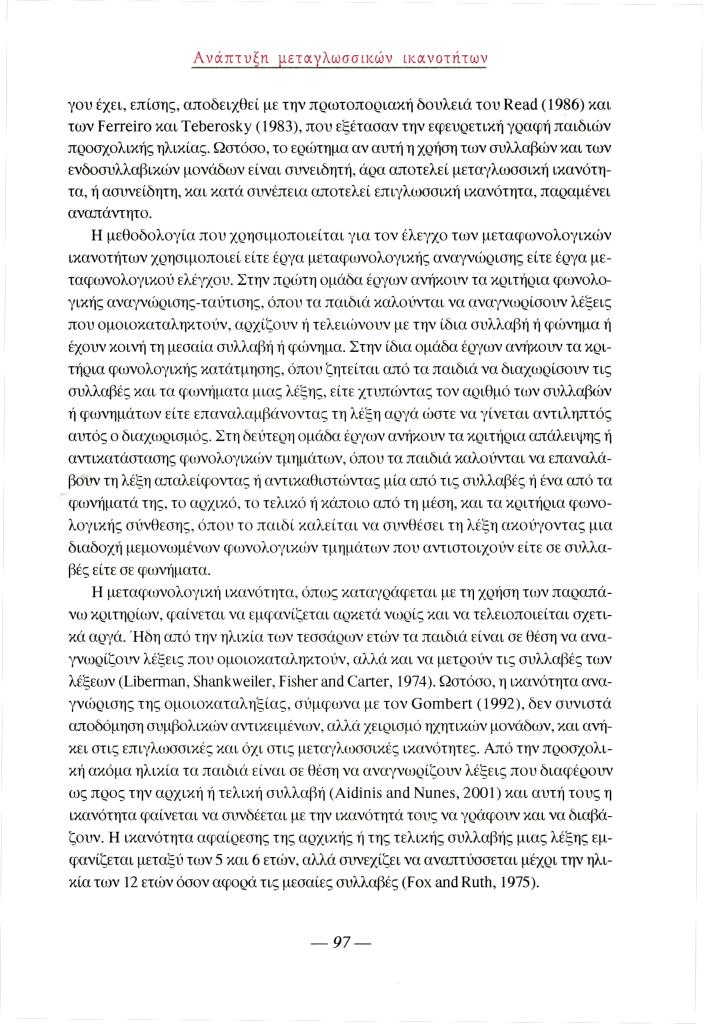 Ανάπτυξη μεταγλωσσικών ικανοτήτων

γου έχει, επίσης, αποδειχθεί με την πρωτοποριακή δουλειά του Read (1986) και των Ferreiro και Teberosky (1983), που εξέτασαν την εφευρετική γραφή παιδιών προσχολικής ηλικίας. Ωστόσο, το ερώτημα αν αυτή η χρήση των συλλαβών και των ενδοσυλλαβικών μονάδων είναι συνειδητή, άρα αποτελεί μεταγλωσσική ικανότητα, ή ασυνείδητη, και κατά συνέπεια αποτελεί επιγλωσσική ικανότητα, παραμένει αναπάντητο.

Η μεθοδολογία που χρησιμοποιείται για τον έλεγχο των μεταφωνολογικών ικανοτήτων χρησιμοποιεί είτε έργα μεταφωνολογικής αναγνώρισης είτε έργα μεταφωνολογικού ελέγχου. Στην πρώτη ομάδα έργων ανήκουν τα κριτήρια φωνολογικής αναγνώρισης-ταύτισης, όπου τα παιδιά καλούνται να αναγνωρίσουν λέξεις που ομοιοκαταληκτούν, αρχίζουν ή τελειώνουν με την ίδια συλλαβή ή φώνημα ή έχουν κοινή τη μεσαία συλλαβή ή φώνημα. Στην ίδια ομάδα έργων ανήκουν τα κριτήρια φωνολογικής κατάτμησης, όπου ζητείται από τα παιδιά να διαχωρίσουν τις συλλαβές και τα φωνήματα μιας λέξης, είτε χτυπώντας τον αριθμό των συλλαβών ή φωνημάτων είτε επαναλαμβάνοντας τη λέξη αργά ώστε να γίνεται αντιληπτός αυτός ο διαχωρισμός. Στη δεύτερη ομάδα έργων ανήκουν τα κριτήρια απάλειψης ή αντικατάστασης φωνολογικών τμημάτων, όπου τα παιδιά καλούνται να επαναλάβουν τη λέξη απαλείφοντας ή αντικαθιστώντας μία από τις συλλαβές ή ένα από τα φωνήματά της, το αρχικό, το τελικό ή κάποιο από τη μέση, και τα κριτήρια φωνολογικής σύνθεσης, όπου το παιδί καλείται να συνθέσει τη λέξη ακούγοντας μια διαδοχή μεμονωμένων φωνολογικών τμημάτων που αντιστοιχούν είτε σε συλλαβές είτε σε φωνήματα.

Η μεταφωνολογική ικανότητα, όπως καταγράφεται με τη χρήση των παραπάνω κριτηρίων, φαίνεται να εμφανίζεται αρκετά νωρίς και να τελειοποιείται σχετικά αργά. Ήδη από την ηλικία των τεσσάρων ετών τα παιδιά είναι σε θέση να αναγνωρίζουν λέξεις που ομοιοκαταληκτούν, αλλά και να μετρούν τις συλλαβές των λέξεων (Liberman, Shankweiler, Fisher and Carter, 1974). Ωστόσο, η ικανότητα αναγνώρισης της ομοιοκαταληξίας, σύμφωνα με τον Gombert (1992), δεν συνιστά αποδόμηση συμβολικών αντικειμένων, αλλά χειρισμό ηχητικών μονάδων, και ανήκει στις επιγλωσσικές και όχι στις μεταγλωσσικές ικανότητες. Από την προσχολική ακόμα ηλικία τα παιδιά είναι σε θέση να αναγνωρίζουν λέξεις που διαφέρουν ως προς την αρχική ή τελική συλλαβή (Aidinis and Nunes, 2001) και αυτή τους η ικανότητα φαίνεται να συνδέεται με την ικανότητά τους να γράφουν και να διαβάζουν. Η ικανότητα αφαίρεσης της αρχικής ή της τελικής συλλαβής μιας λέξης εμφανίζεται μεταξύ των 5 και 6 ετών, αλλά συνεχίζει να αναπτύσσεται μέχρι την ηλικία των 12 ετών όσον αφορά τις μεσαίες συλλαβές (Fox and Ruth, 1975).

— 97 —